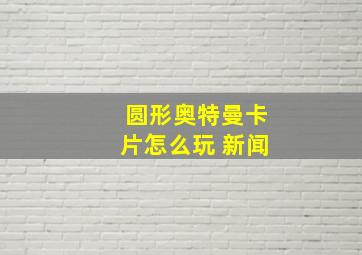 圆形奥特曼卡片怎么玩 新闻